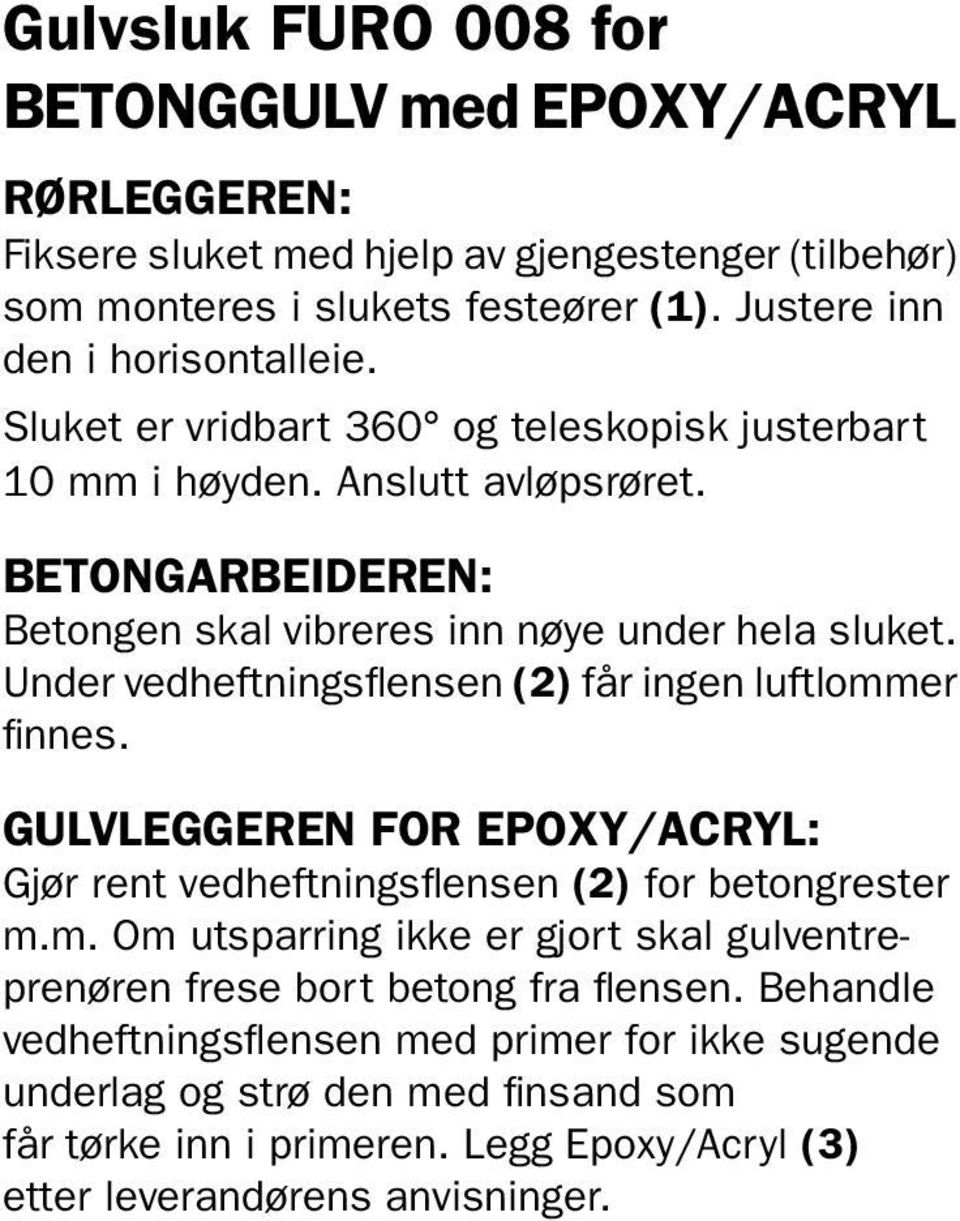 Gulvsluk FURO 008 for BETONGGULV med EPOXY/ACRYL

RØRLEGGEREN:
Fiksere sluket med hjelp av gjengestenger (tilbehør) som monteres i slukets festeører (1). Justere inn den i horisontalleie.

Sluket er vridbart 360° og teleskopisk justerbart 10 mm i høyden. Anslutt avløpsrøret.

BETONGARBEIDEREN:
Betongen skal vibreres inn nøye under hela sluket. Under vedheftningsflensen (2) får ingen luftlommer finnes.

GULVLEGGEREN FOR EPOXY/ACRYL:
Gjør rent vedheftningsflensen (2) for betongrester m.m. Om utsparring ikke er gjort skal gulventreprenøren frese bort betong fra flensen. Behandle vedheftningsflensen med primer for ikke sugende underlag og strø den med finsand som får tørke inn i primeren. Legg Epoxy/Acryl (3) etter leverandørens anvisninger.